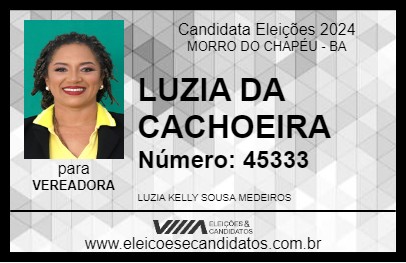 Candidata Eleições 2024
MORRO DO CHAPÉU - BA

LUZIA DA CACHOEIRA

Número: 45333

para
VEREADORA

LUZIA KELLY SOUSA MEDEIROS

VIIIA ELEIÇÕES & CANDIDATOS

www.eleicoesecandidatos.com.br